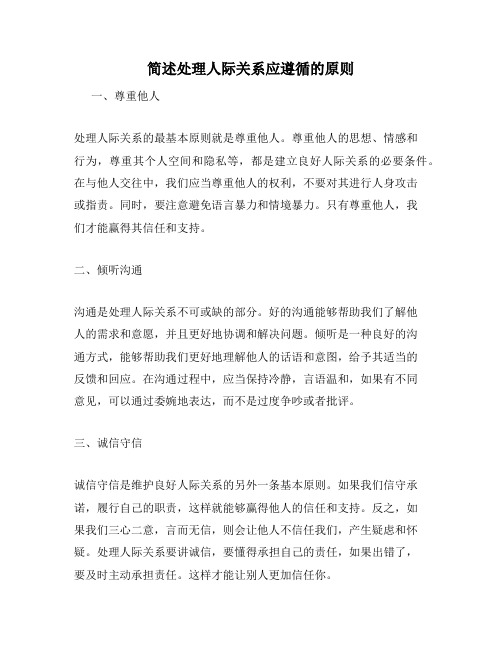 简述处理人际关系应遵循的原则

一、尊重他人

处理人际关系的最基本原则就是尊重他人。尊重他人的思想、情感和行为，尊重其个人空间和隐私等，都是建立良好人际关系的必要条件。在与他人交往中，我们应当尊重他人的权利，不要对其进行人身攻击或指责。同时，要注意避免语言暴力和情境暴力。只有尊重他人，我们才能赢得其信任和支持。

二、倾听沟通

沟通是处理人际关系不可或缺的部分。好的沟通能够帮助我们了解他人的需求和意愿，并且更好地协调和解决问题。倾听是一种良好的沟通方式，能够帮助我们更好地理解他人的话语和意图，给予其适当的反馈和回应。在沟通过程中，应当保持冷静，言语温和，如果有不同意见，可以通过委婉地表达，而不是过度争吵或者批评。

三、诚信守信

诚信守信是维护良好人际关系的另外一条基本原则。如果我们信守承诺，履行自己的职责，这样就能够赢得他人的信任和支持。反之，如果我们三心二意，言而无信，则会让他人不信任我们，产生疑虑和怀疑。处理人际关系要讲诚信，要懂得承担自己的责任，如果出错了，要及时主动承担责任。这样才能让别人更加信任你。